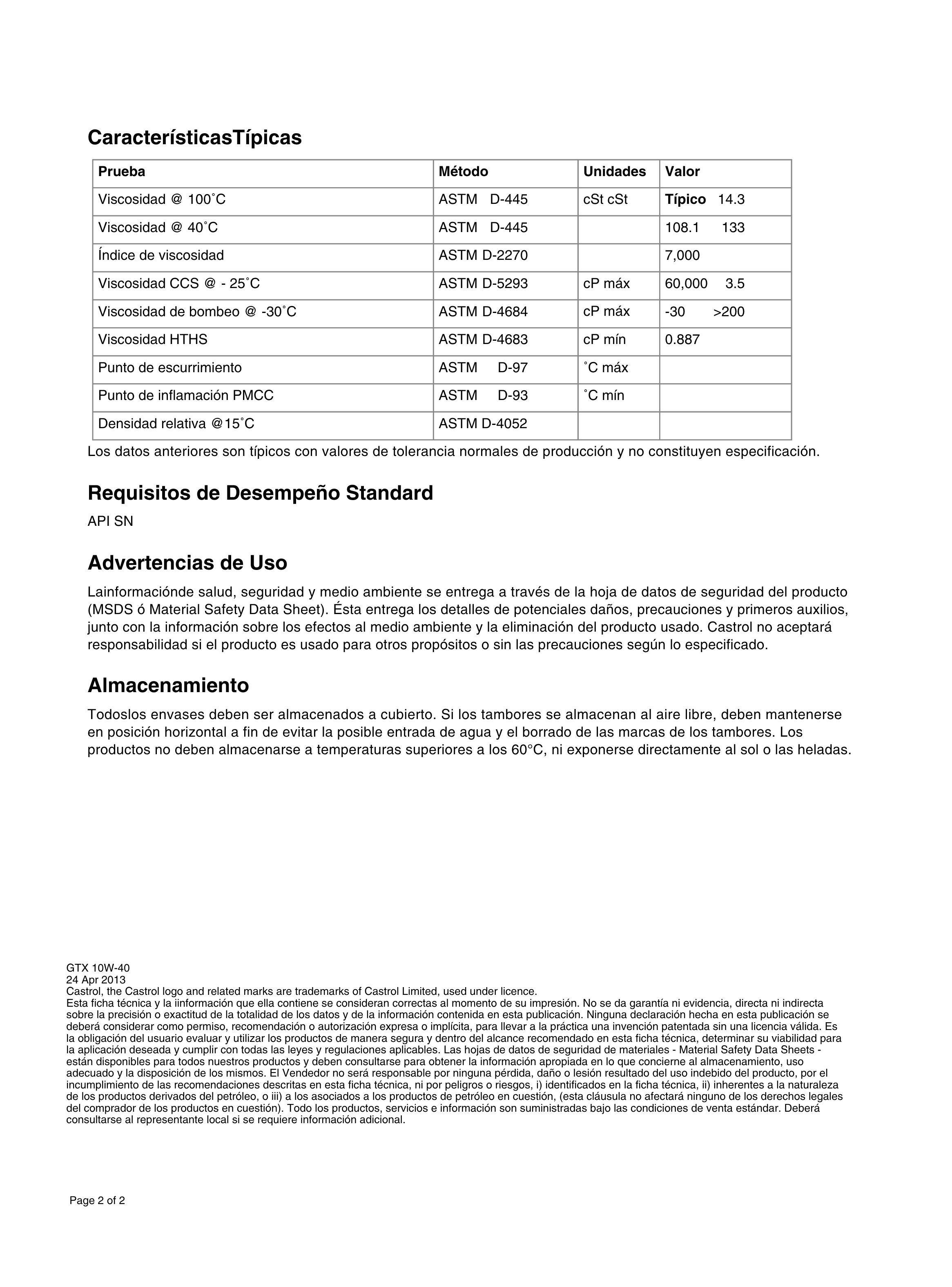 CaracterísticasTípicas

| Prueba | Método | Unidades | Valor |
|---|---|---|---|
| Viscosidad @ 100˚C | ASTM D-445 | cSt cSt | Típico 14.3 |
| Viscosidad @ 40˚C | ASTM D-445 |  | 108.1 133 |
| Índice de viscosidad | ASTM D-2270 |  | 7,000 |
| Viscosidad CCS @ - 25˚C | ASTM D-5293 | cP máx | 60,000 3.5 |
| Viscosidad de bombeo @ -30˚C | ASTM D-4684 | cP máx | -30 >200 |
| Viscosidad HTHS | ASTM D-4683 | cP mín | 0.887 |
| Punto de escurrimiento | ASTM D-97 | ˚C máx |  |
| Punto de inflamación PMCC | ASTM D-93 | ˚C mín |  |
| Densidad relativa @15˚C | ASTM D-4052 |  |  |

Los datos anteriores son típicos con valores de tolerancia normales de producción y no constituyen especificación.

Requisitos de Desempeño Standard

API SN

Advertencias de Uso

Lainformaciónde salud, seguridad y medio ambiente se entrega a través de la hoja de datos de seguridad del producto (MSDS ó Material Safety Data Sheet). Ésta entrega los detalles de potenciales daños, precauciones y primeros auxilios, junto con la información sobre los efectos al medio ambiente y la eliminación del producto usado. Castrol no aceptará responsabilidad si el producto es usado para otros propósitos o sin las precauciones según lo especificado.

Almacenamiento

Todoslos envases deben ser almacenados a cubierto. Si los tambores se almacenan al aire libre, deben mantenerse en posición horizontal a fin de evitar la posible entrada de agua y el borrado de las marcas de los tambores. Los productos no deben almacenarse a temperaturas superiores a los 60°C, ni exponerse directamente al sol o las heladas.

GTX 10W-40
24 Apr 2013
Castrol, the Castrol logo and related marks are trademarks of Castrol Limited, used under licence.
Esta ficha técnica y la iinformación que ella contiene se consideran correctas al momento de su impresión. No se da garantía ni evidencia, directa ni indirecta sobre la precisión o exactitud de la totalidad de los datos y de la información contenida en esta publicación. Ninguna declaración hecha en esta publicación se deberá considerar como permiso, recomendación o autorización expresa o implícita, para llevar a la práctica una invención patentada sin una licencia válida. Es la obligación del usuario evaluar y utilizar los productos de manera segura y dentro del alcance recomendado en esta ficha técnica, determinar su viabilidad para la aplicación deseada y cumplir con todas las leyes y regulaciones aplicables. Las hojas de datos de seguridad de materiales - Material Safety Data Sheets - están disponibles para todos nuestros productos y deben consultarse para obtener la información apropiada en lo que concierne al almacenamiento, uso adecuado y la disposición de los mismos. El Vendedor no será responsable por ninguna pérdida, daño o lesión resultado del uso indebido del producto, por el incumplimiento de las recomendaciones descritas en esta ficha técnica, ni por peligros o riesgos, i) identificados en la ficha técnica, ii) inherentes a la naturaleza de los productos derivados del petróleo, o iii) a los asociados a los productos de petróleo en cuestión, (esta cláusula no afectará ninguno de los derechos legales del comprador de los productos en cuestión). Todo los productos, servicios e información son suministradas bajo las condiciones de venta estándar. Deberá consultarse al representante local si se requiere información adicional.

Page 2 of 2